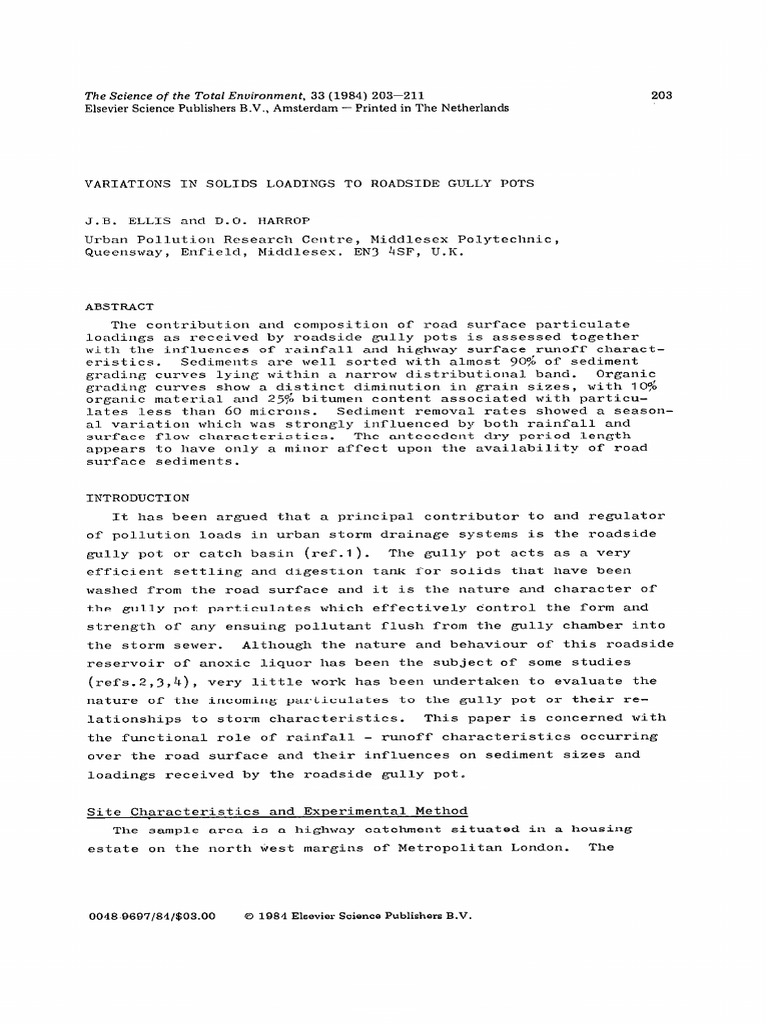 The Science of the Total Environment, 33 (1984) 203—211
Elsevier Science Publishers B.V., Amsterdam — Printed in The Netherlands

203

VARIATIONS IN SOLIDS LOADINGS TO ROADSIDE GULLY POTS

J.B. ELLIS and D.O. HARROP

Urban Pollution Research Centre, Middlesex Polytechnic,
Queensway, Enfield, Middlesex. EN3 4SF, U.K.

ABSTRACT

The contribution and composition of road surface particulate loadings as received by roadside gully pots is assessed together with the influences of rainfall and highway surface runoff characteristics. Sediments are well sorted with almost 90% of sediment grading curves lying within a narrow distributional band. Organic grading curves show a distinct diminution in grain sizes, with 10% organic material and 25% bitumen content associated with particulates less than 60 microns. Sediment removal rates showed a seasonal variation which was strongly influenced by both rainfall and surface flow characteristics. The antecedent dry period length appears to have only a minor affect upon the availability of road surface sediments.

INTRODUCTION

It has been argued that a principal contributor to and regulator of pollution loads in urban storm drainage systems is the roadside gully pot or catch basin (ref.1). The gully pot acts as a very efficient settling and digestion tank for solids that have been washed from the road surface and it is the nature and character of the gully pot particulates which effectively control the form and strength of any ensuing pollutant flush from the gully chamber into the storm sewer. Although the nature and behaviour of this roadside reservoir of anoxic liquor has been the subject of some studies (refs.2,3,4), very little work has been undertaken to evaluate the nature of the incoming particulates to the gully pot or their relationships to storm characteristics. This paper is concerned with the functional role of rainfall - runoff characteristics occurring over the road surface and their influences on sediment sizes and loadings received by the roadside gully pot.

Site Characteristics and Experimental Method

The sample area is a highway catchment situated in a housing estate on the north west margins of Metropolitan London. The

0048-9697/84/$03.00 © 1984 Elsevier Science Publishers B.V.